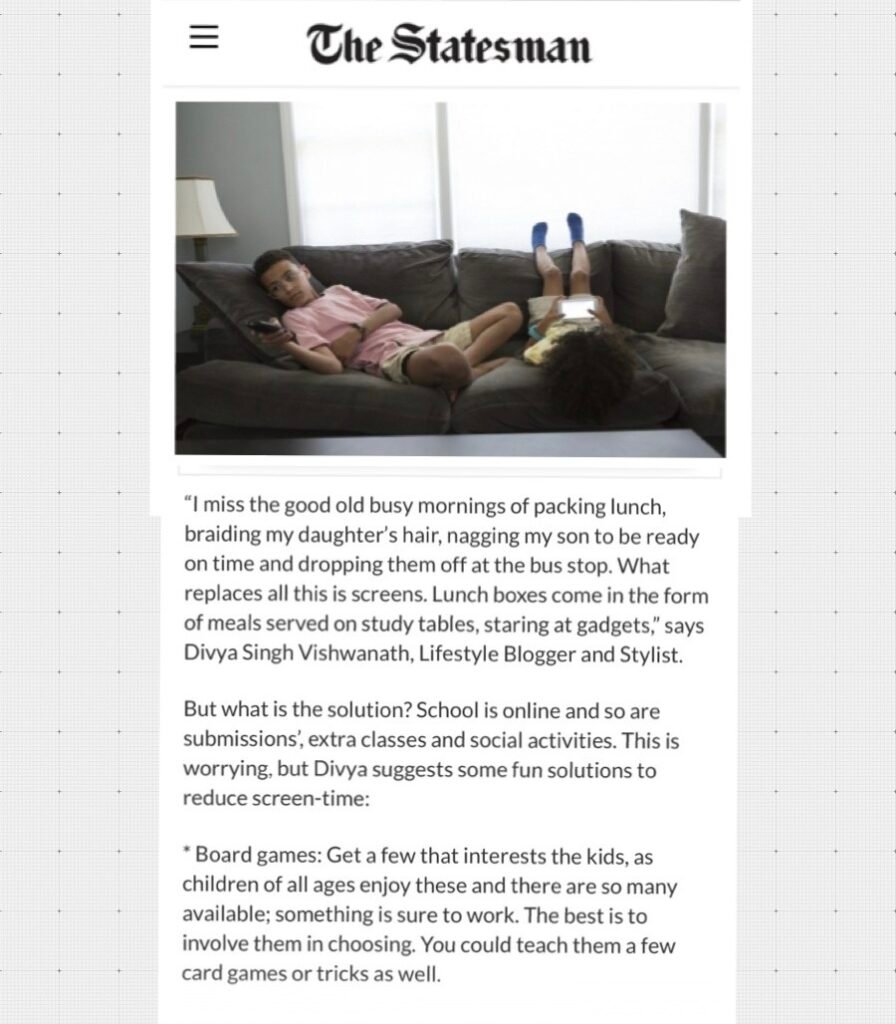 The Statesman

"I miss the good old busy mornings of packing lunch, braiding my daughter's hair, nagging my son to be ready on time and dropping them off at the bus stop. What replaces all this is screens. Lunch boxes come in the form of meals served on study tables, staring at gadgets," says Divya Singh Vishwanath, Lifestyle Blogger and Stylist.

But what is the solution? School is online and so are submissions', extra classes and social activities. This is worrying, but Divya suggests some fun solutions to reduce screen-time:

* Board games: Get a few that interests the kids, as children of all ages enjoy these and there are so many available; something is sure to work. The best is to involve them in choosing. You could teach them a few card games or tricks as well.